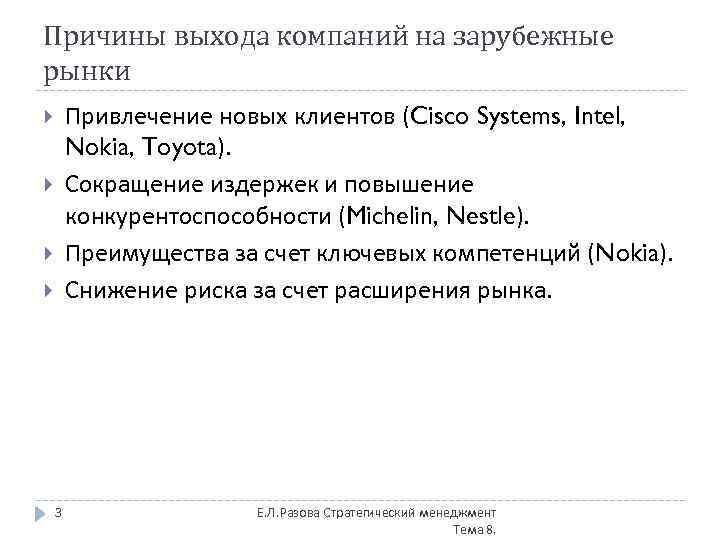 Причины выхода компаний на зарубежные рынки

Привлечение новых клиентов (Cisco Systems, Intel, Nokia, Toyota).

Сокращение издержек и повышение конкурентоспособности (Michelin, Nestle).

Преимущества за счет ключевых компетенций (Nokia).

Снижение риска за счет расширения рынка.

3

Е.Л.Разова Стратегический менеджмент Тема 8.